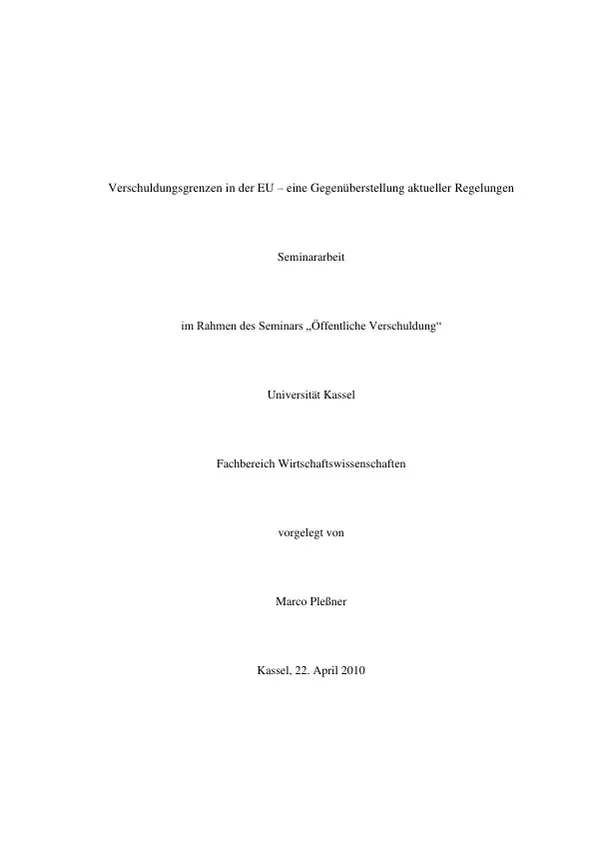 Verschuldungsgrenzen in der EU – eine Gegenüberstellung aktueller Regelungen

Seminararbeit

im Rahmen des Seminars „Öffentliche Verschuldung“

Universität Kassel

Fachbereich Wirtschaftswissenschaften

vorgelegt von

Marco Pleßner

Kassel, 22. April 2010